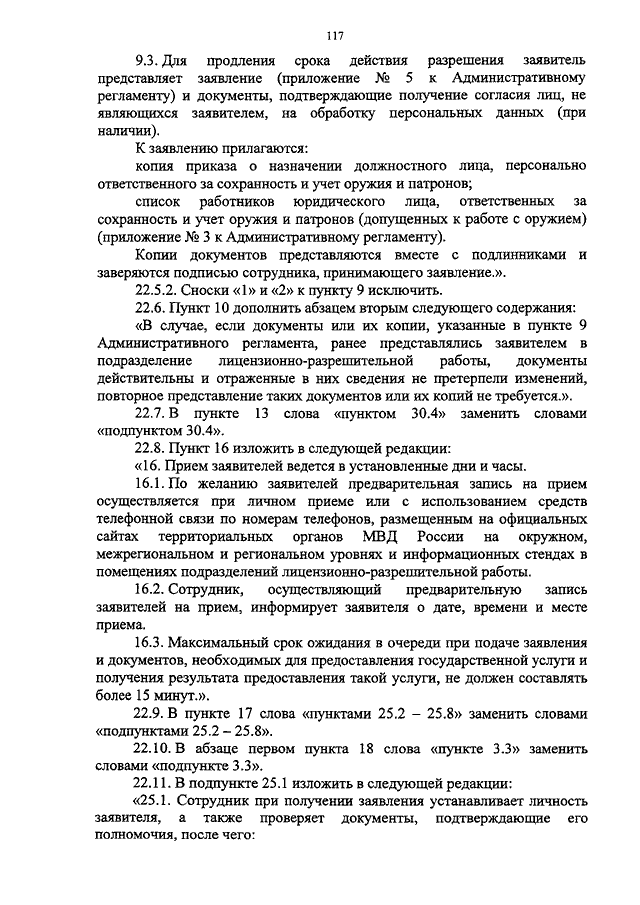 117

9.3. Для продления срока действия разрешения заявитель представляет заявление (приложение № 5 к Административному регламенту) и документы, подтверждающие получение согласия лиц, не являющихся заявителем, на обработку персональных данных (при наличии).

К заявлению прилагаются:

копия приказа о назначении должностного лица, персонально ответственного за сохранность и учет оружия и патронов;

список работников юридического лица, ответственных за сохранность и учет оружия и патронов (допущенных к работе с оружием) (приложение № 3 к Административному регламенту).

Копии документов представляются вместе с подлинниками и заверяются подписью сотрудника, принимающего заявление.».

22.5.2. Сноски «1» и «2» к пункту 9 исключить.

22.6. Пункт 10 дополнить абзацем вторым следующего содержания:

«В случае, если документы или их копии, указанные в пункте 9 Административного регламента, ранее представлялись заявителем в подразделение лицензионно-разрешительной работы, документы действительны и отраженные в них сведения не претерпели изменений, повторное представление таких документов или их копий не требуется.».

22.7. В пункте 13 слова «пунктом 30.4» заменить словами «подпунктом 30.4».

22.8. Пункт 16 изложить в следующей редакции:

«16. Прием заявителей ведется в установленные дни и часы.

16.1. По желанию заявителей предварительная запись на прием осуществляется при личном приеме или с использованием средств телефонной связи по номерам телефонов, размещенным на официальных сайтах территориальных органов МВД России на окружном, межрегиональном и региональном уровнях и информационных стендах в помещениях подразделений лицензионно-разрешительной работы.

16.2. Сотрудник, осуществляющий предварительную запись заявителей на прием, информирует заявителя о дате, времени и месте приема.

16.3. Максимальный срок ожидания в очереди при подаче заявления и документов, необходимых для предоставления государственной услуги и получения результата предоставления такой услуги, не должен составлять более 15 минут.».

22.9. В пункте 17 слова «пунктами 25.2 – 25.8» заменить словами «подпунктами 25.2 – 25.8».

22.10. В абзаце первом пункта 18 слова «пункте 3.3» заменить словами «подпункте 3.3».

22.11. В подпункте 25.1 изложить в следующей редакции:

«25.1. Сотрудник при получении заявления устанавливает личность заявителя, а также проверяет документы, подтверждающие его полномочия, после чего: